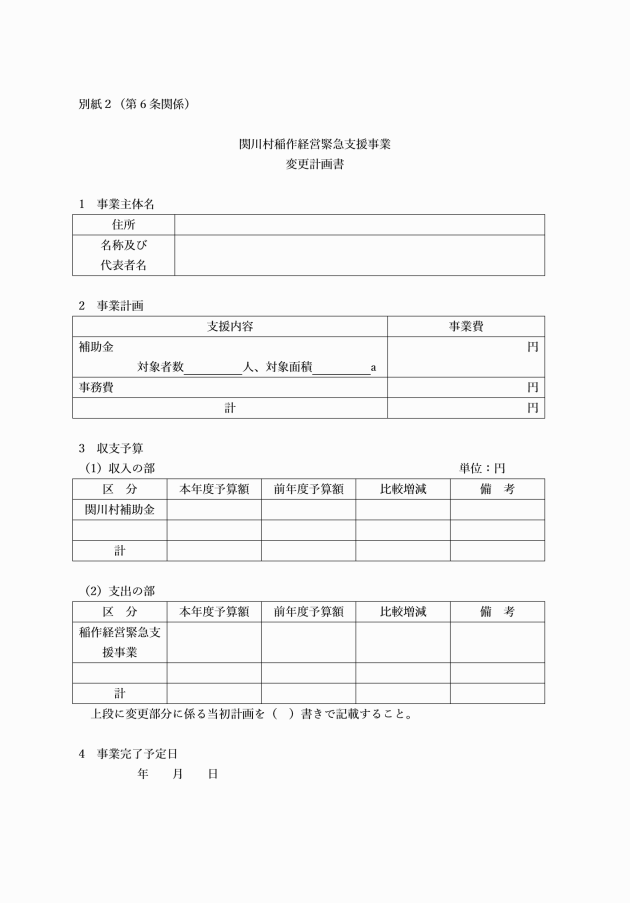 別紙２（第６条関係）

関川村稲作経営緊急支援事業
変更計画書

１　事業主体名

| 住所 | |
|---|---|
| 名称及び代表者名 | |

２　事業計画

| 支援内容 | 事業費 |
|---|---|
| 補助金 対象者数＿＿＿＿人、対象面積＿＿＿＿a | 円 |
| 事務費 | 円 |
| 計 | 円 |

３　収支予算
（1）収入の部　　　　　　　　　　　　　　　　　　　単位：円

| 区　分 | 本年度予算額 | 前年度予算額 | 比較増減 | 備　考 |
|---|---|---|---|---|
| 関川村補助金 | | | | |
| | | | | |
| 計 | | | | |

（2）支出の部

| 区　分 | 本年度予算額 | 前年度予算額 | 比較増減 | 備　考 |
|---|---|---|---|---|
| 稲作経営緊急支援事業 | | | | |
| | | | | |
| 計 | | | | |

上段に変更部分に係る当初計画を（　）書きで記載すること。

４　事業完了予定日
年　　月　　日